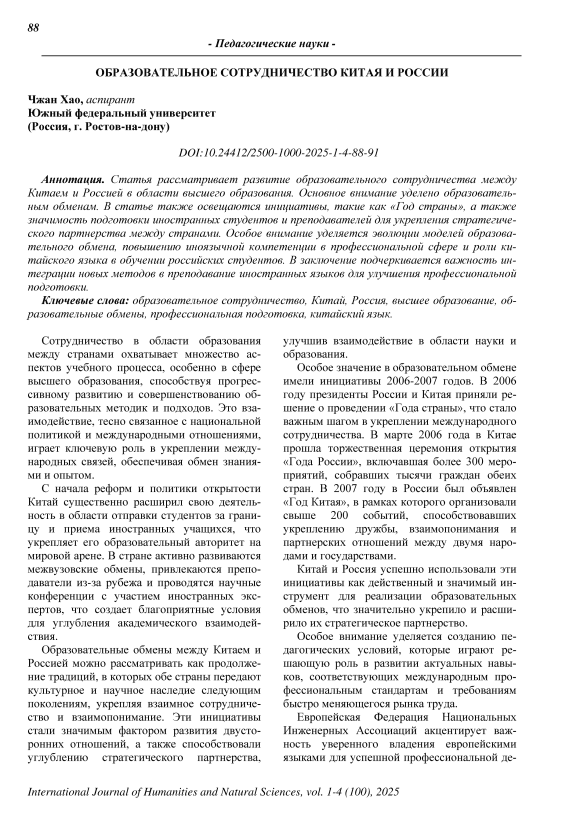 88

- Педагогические науки -

ОБРАЗОВАТЕЛЬНОЕ СОТРУДНИЧЕСТВО КИТАЯ И РОССИИ

Чжан Хао, аспирант
Южный федеральный университет
(Россия, г. Ростов-на-дону)

DOI:10.24412/2500-1000-2025-1-4-88-91

Аннотация. Статья рассматривает развитие образовательного сотрудничества между Китаем и Россией в области высшего образования. Основное внимание уделено образовательным обменам. В статье также освещаются инициативы, такие как «Год страны», а также значимость подготовки иностранных студентов и преподавателей для укрепления стратегического партнерства между странами. Особое внимание уделяется эволюции моделей образовательного обмена, повышению иноязычной компетенции в профессиональной сфере и роли китайского языка в обучении российских студентов. В заключение подчеркивается важность интеграции новых методов в преподавание иностранных языков для улучшения профессиональной подготовки.

Ключевые слова: образовательное сотрудничество, Китай, Россия, высшее образование, образовательные обмены, профессиональная подготовка, китайский язык.

Сотрудничество в области образования между странами охватывает множество аспектов учебного процесса, особенно в сфере высшего образования, способствуя прогрессивному развитию и совершенствованию образовательных методик и подходов. Это взаимодействие, тесно связанное с национальной политикой и международными отношениями, играет ключевую роль в укреплении международных связей, обеспечивая обмен знаниями и опытом.

С начала реформ и политики открытости Китай существенно расширил свою деятельность в области отправки студентов за границу и приема иностранных учащихся, что укрепляет его образовательный авторитет на мировой арене. В стране активно развиваются межвузовские обмены, привлекаются преподаватели из-за рубежа и проводятся научные конференции с участием иностранных экспертов, что создает благоприятные условия для углубления академического взаимодействия.

Образовательные обмены между Китаем и Россией можно рассматривать как продолжение традиций, в которых обе страны передают культурное и научное наследие следующим поколениям, укрепляя взаимное сотрудничество и взаимопонимание. Эти инициативы стали значимым фактором развития двусторонних отношений, а также способствовали углублению стратегического партнерства, улучшив взаимодействие в области науки и образования.

Особое значение в образовательном обмене имели инициативы 2006-2007 годов. В 2006 году президенты России и Китая приняли решение о проведении «Года страны», что стало важным шагом в укреплении международного сотрудничества. В марте 2006 года в Китае прошла торжественная церемония открытия «Года России», включавшая более 300 мероприятий, собравших тысячи граждан обеих стран. В 2007 году в России был объявлен «Год Китая», в рамках которого организовали свыше 200 событий, способствовавших укреплению дружбы, взаимопонимания и партнерских отношений между двумя народами и государствами.

Китай и Россия успешно использовали эти инициативы как действенный и значимый инструмент для реализации образовательных обменов, что значительно укрепило и расширило их стратегическое партнерство.

Особое внимание уделяется созданию педагогических условий, которые играют решающую роль в развитии актуальных навыков, соответствующих международным профессиональным стандартам и требованиям быстро меняющегося рынка труда.

Европейская Федерация Национальных Инженерных Ассоциаций акцентирует важность уверенного владения европейскими языками для успешной профессиональной де-

International Journal of Humanities and Natural Sciences, vol. 1-4 (100), 2025